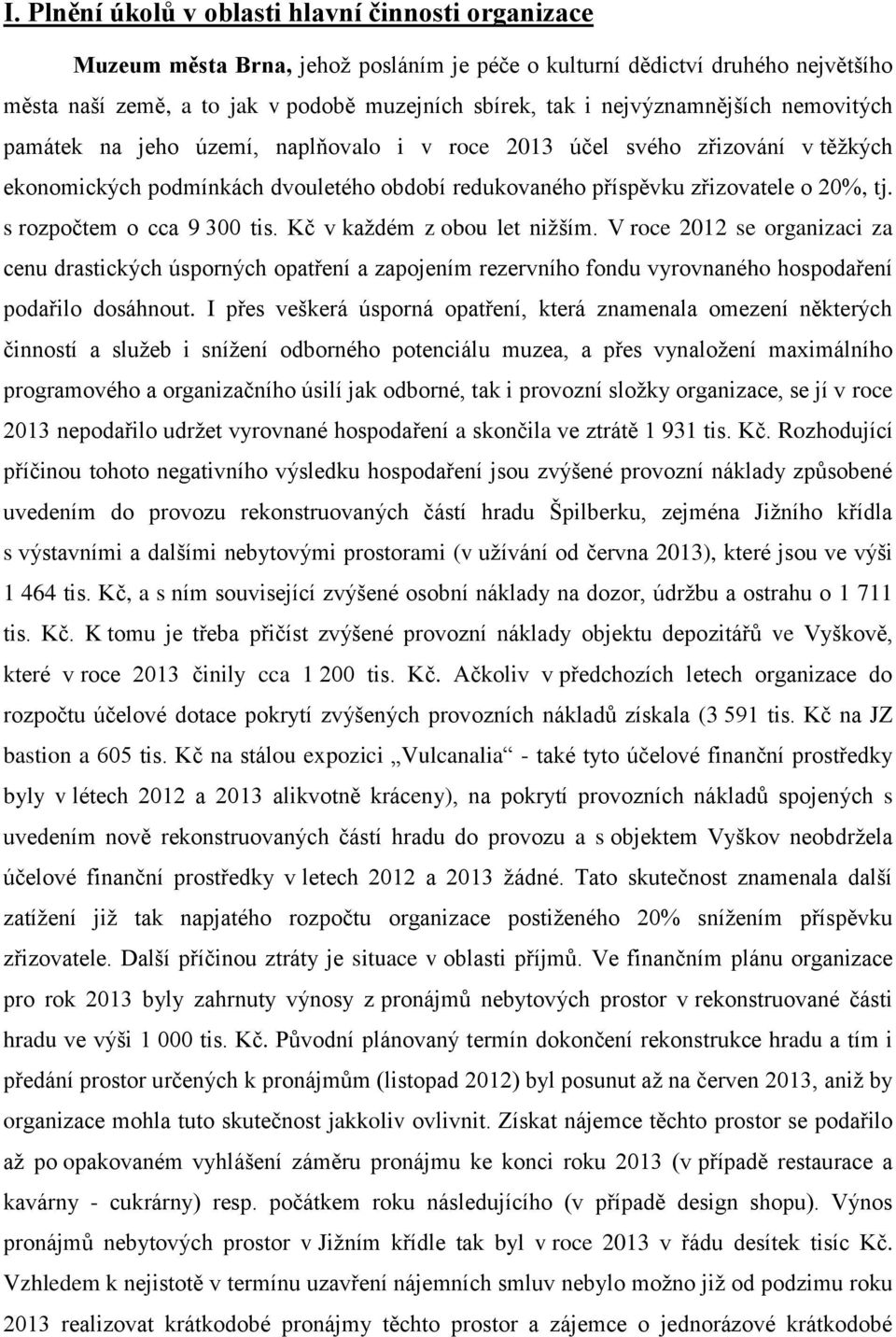 I. Plnění úkolů v oblasti hlavní činnosti organizace

Muzeum města Brna, jehož posláním je péče o kulturní dědictví druhého největšího města naší země, a to jak v podobě muzejních sbírek, tak i nejvýznamnějších nemovitých památek na jeho území, naplňovalo i v roce 2013 účel svého zřizování v těžkých ekonomických podmínkách dvouletého období redukovaného příspěvku zřizovatele o 20%, tj. s rozpočtem o cca 9 300 tis. Kč v každém z obou let nižším. V roce 2012 se organizaci za cenu drastických úsporných opatření a zapojením rezervního fondu vyrovnaného hospodaření podařilo dosáhnout. I přes veškerá úsporná opatření, která znamenala omezení některých činností a služeb i snížení odborného potenciálu muzea, a přes vynaložení maximálního programového a organizačního úsilí jak odborné, tak i provozní složky organizace, se jí v roce 2013 nepodařilo udržet vyrovnané hospodaření a skončila ve ztrátě 1 931 tis. Kč. Rozhodující příčinou tohoto negativního výsledku hospodaření jsou zvýšené provozní náklady způsobené uvedením do provozu rekonstruovaných částí hradu Špilberku, zejména Jižního křídla s výstavními a dalšími nebytovými prostorami (v užívání od června 2013), které jsou ve výši 1 464 tis. Kč, a s ním související zvýšené osobní náklady na dozor, údržbu a ostrahu o 1 711 tis. Kč. K tomu je třeba přičíst zvýšené provozní náklady objektu depozitářů ve Vyškově, které v roce 2013 činily cca 1 200 tis. Kč. Ačkoliv v předchozích letech organizace do rozpočtu účelové dotace pokrytí zvýšených provozních nákladů získala (3 591 tis. Kč na JZ bastion a 605 tis. Kč na stálou expozici „Vulcanalia“ - také tyto účelové finanční prostředky byly v létech 2012 a 2013 alikvotně kráceny), na pokrytí provozních nákladů spojených s uvedením nově rekonstruovaných částí hradu do provozu a s objektem Vyškov neobdržela účelové finanční prostředky v letech 2012 a 2013 žádné. Tato skutečnost znamenala další zatížení již tak napjatého rozpočtu organizace postiženého 20% snížením příspěvku zřizovatele. Další příčinou ztráty je situace v oblasti příjmů. Ve finančním plánu organizace pro rok 2013 byly zahrnuty výnosy z pronájmů nebytových prostor v rekonstruované části hradu ve výši 1 000 tis. Kč. Původní plánovaný termín dokončení rekonstrukce hradu a tím i předání prostor určených k pronájmům (listopad 2012) byl posunut až na červen 2013, aniž by organizace mohla tuto skutečnost jakkoliv ovlivnit. Získat nájemce těchto prostor se podařilo až po opakovaném vyhlášení záměru pronájmu ke konci roku 2013 (v případě restaurace a kavárny - cukrárny) resp. počátkem roku následujícího (v případě design shopu). Výnos pronájmů nebytových prostor v Jižním křídle tak byl v roce 2013 v řádu desítek tisíc Kč. Vzhledem k nejistotě v uzavírání nájemních smluv nebylo možno již od podzimu roku 2013 realizovat krátkodobé pronájmy těchto prostor a zájemce o jednorázové krátkodobé